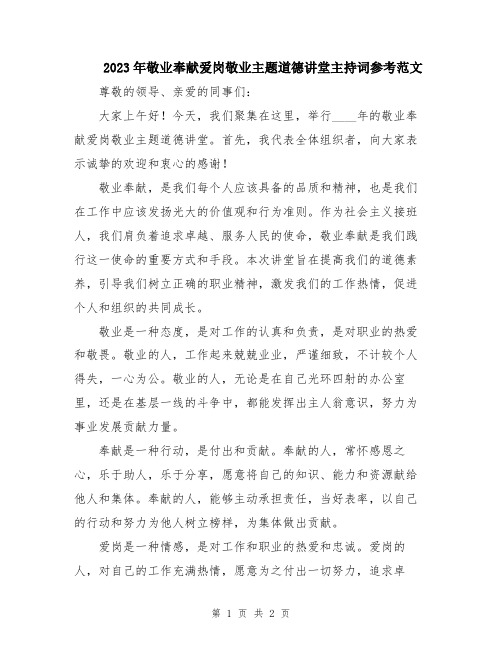 2023年敬业奉献爱岗敬业主题道德讲堂主持词参考范文

尊敬的领导、亲爱的同事们：

大家上午好！今天，我们聚集在这里，举行____年的敬业奉献爱岗敬业主题道德讲堂。首先，我代表全体组织者，向大家表示诚挚的欢迎和衷心的感谢！

敬业奉献，是我们每个人应该具备的品质和精神，也是我们在工作中应该发扬光大的价值观和行为准则。作为社会主义接班人，我们肩负着追求卓越、服务人民的使命，敬业奉献是我们践行这一使命的重要方式和手段。本次讲堂旨在提高我们的道德素养，引导我们树立正确的职业精神，激发我们的工作热情，促进个人和组织的共同成长。

敬业是一种态度，是对工作的认真和负责，是对职业的热爱和敬畏。敬业的人，工作起来兢兢业业，严谨细致，不计较个人得失，一心为公。敬业的人，无论是在自己光环四射的办公室里，还是在基层一线的斗争中，都能发挥出主人翁意识，努力为事业发展贡献力量。

奉献是一种行动，是付出和贡献。奉献的人，常怀感恩之心，乐于助人，乐于分享，愿意将自己的知识、能力和资源献给他人和集体。奉献的人，能够主动承担责任，当好表率，以自己的行动和努力为他人树立榜样，为集体做出贡献。

爱岗是一种情感，是对工作和职业的热爱和忠诚。爱岗的人，对自己的工作充满热情，愿意为之付出一切努力，追求卓

第 1 页 共 2 页